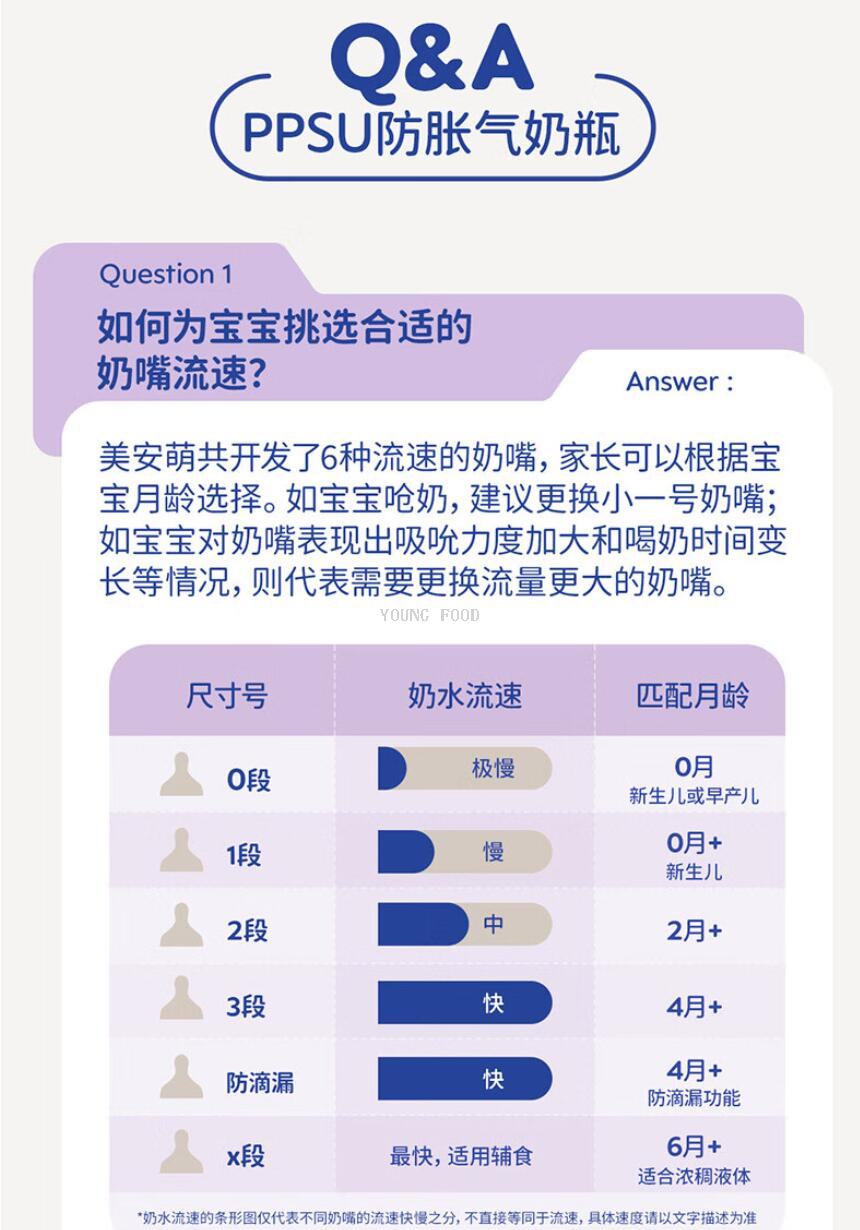 Q&A
PPSU防胀气奶瓶

Question 1
如何为宝宝挑选合适的奶嘴流速？

Answer :
美安萌共开发了6种流速的奶嘴，家长可以根据宝宝月龄选择。如宝宝呛奶，建议更换小一号奶嘴；如宝宝对奶嘴表现出吸吮力度加大和喝奶时间变长等情况，则代表需要更换流量更大的奶嘴。

YOUNG FOOD

| 尺寸号 | 奶水流速 | 匹配月龄 |
|---|---|---|
| 0段 | 极慢 | 0月 新生儿或早产儿 |
| 1段 | 慢 | 0月+ 新生儿 |
| 2段 | 中 | 2月+ |
| 3段 | 快 | 4月+ |
| 防滴漏 | 快 | 4月+ 防滴漏功能 |
| x段 | 最快，适用辅食 | 6月+ 适合浓稠液体 |

*奶水流速的条形图仅代表不同奶嘴的流速快慢之分，不直接等同于流速，具体速度请以文字描述为准